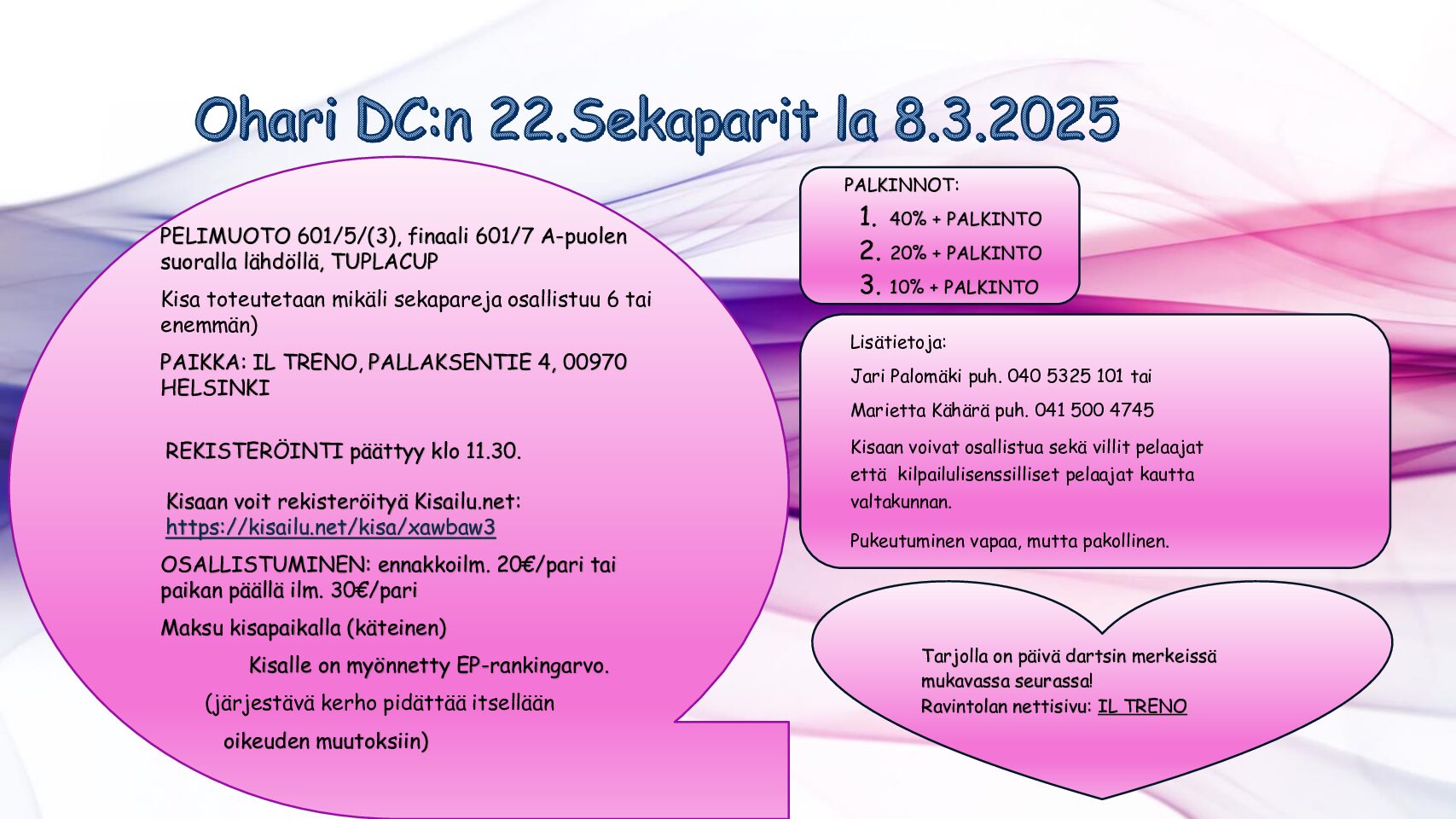 Ohari DC:n 22.Sekaparit la 8.3.2025

PELIMUOTO 601/5/(3), finaali 601/7 A-puolen suoralla lähdöllä, TUPLACUP

Kisa toteutetaan mikäli sekapareja osallistuu 6 tai enemmän)

PAIKKA: IL TRENO, PALLAKSENTIE 4, 00970 HELSINKI

REKISTERÖINTI päättyy klo 11.30.

Kisaan voit rekisteröityä Kisailu.net: https://kisailu.net/kisa/xawbaw3

OSALLISTUMINEN: ennakkoilm. 20€/pari tai paikan päällä ilm. 30€/pari

Maksu kisapaikalla (käteinen)

Kisalle on myönnetty EP-rankingarvo.

(järjestävä kerho pidättää itsellään oikeuden muutoksiin)

PALKINNOT:
1. 40% + PALKINTO
2. 20% + PALKINTO
3. 10% + PALKINTO

Lisätietoja:

Jari Palomäki puh. 040 5325 101 tai

Marietta Kähärä puh. 041 500 4745

Kisaan voivat osallistua sekä villit pelaajat että kilpailulisenssilliset pelaajat kautta valtakunnan.

Pukeutuminen vapaa, mutta pakollinen.

Tarjolla on päivä dartsin merkeissä mukavassa seurassa!
Ravintolan nettisivu: IL TRENO